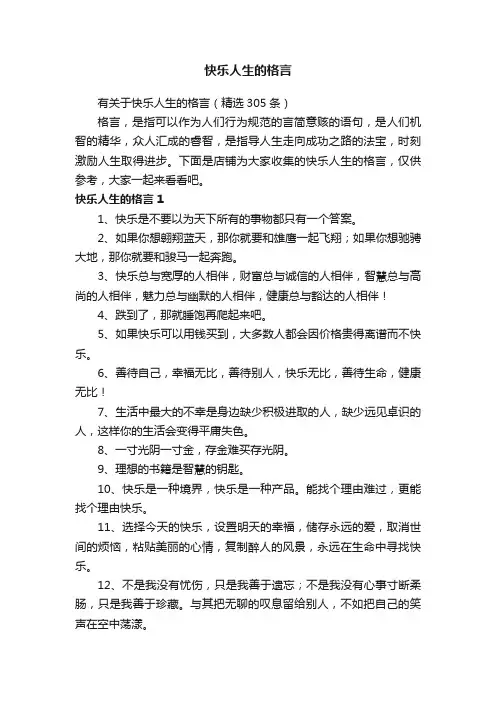 快乐人生的格言

有关于快乐人生的格言（精选 305 条）

格言，是指可以作为人们行为规范的言简意赅的语句，是人们机智的精华，众人汇成的睿智，是指导人生走向成功之路的法宝，时刻激励人生取得进步。下面是店铺为大家收集的快乐人生的格言，仅供参考，大家一起来看看吧。

快乐人生的格言 1

1、快乐是不要以为天下所有的事物都只有一个答案。

2、如果你想翱翔蓝天，那你就要和雄鹰一起飞翔；如果你想驰骋大地，那你就要和骏马一起奔跑。

3、快乐总与宽厚的人相伴，财富总与诚信的人相伴，智慧总与高尚的人相伴，魅力总与幽默的人相伴，健康总与豁达的人相伴！

4、跌到了，那就睡饱再爬起来吧。

5、如果快乐可以用钱买到，大多数人都会因价格贵得离谱而不快乐。

6、善待自己，幸福无比，善待别人，快乐无比，善待生命，健康无比！

7、生活中最大的不幸是身边缺少积极进取的人，缺少远见卓识的人，这样你的生活会变得平庸失色。

8、一寸光阴一寸金，存金难买存光阴。

9、理想的书籍是智慧的钥匙。

10、快乐是一种境界，快乐是一种产品。能找个理由难过，更能找个理由快乐。

11、选择今天的快乐，设置明天的幸福，储存永远的爱，取消世间的烦恼，粘贴美丽的心情，复制醉人的风景，永远在生命中寻找快乐。

12、不是我没有忧伤，只是我善于遗忘；不是我没有心事寸断柔肠，只是我善于珍藏。与其把无聊的叹息留给别人，不如把自己的笑声在空中荡漾。